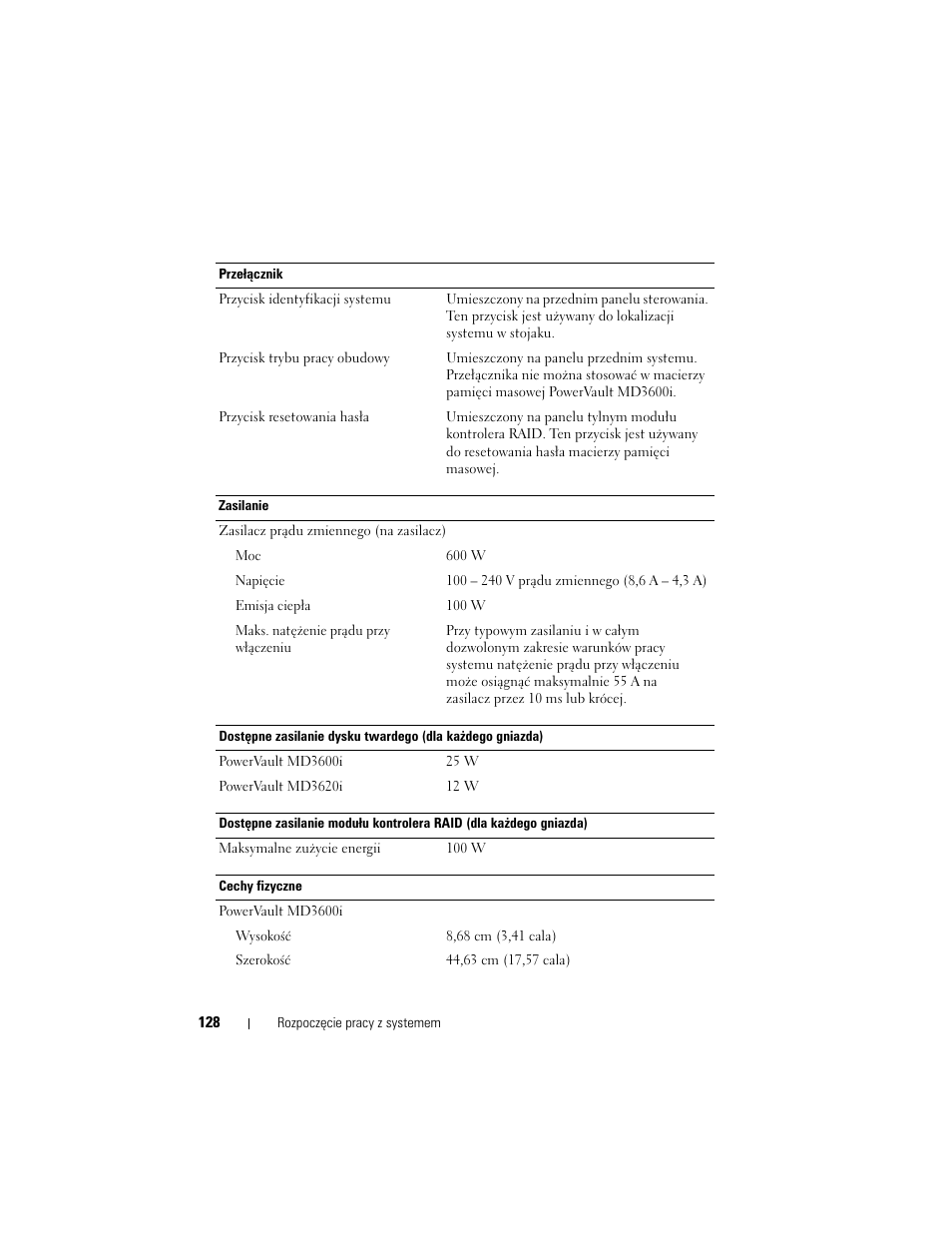 | Przełącznik | |
|---|---|
| Przycisk identyfikacji systemu | Umieszczony na przednim panelu sterowania. Ten przycisk jest używany do lokalizacji systemu w stojaku. |
| Przycisk trybu pracy obudowy | Umieszczony na panelu przednim systemu. Przełącznika nie można stosować w macierzy pamięci masowej PowerVault MD3600i. |
| Przycisk resetowania hasła | Umieszczony na panelu tylnym modułu kontrolera RAID. Ten przycisk jest używany do resetowania hasła macierzy pamięci masowej. |

| Zasilanie | |
|---|---|
| Zasilacz prądu zmiennego (na zasilacz) | |
| Moc | 600 W |
| Napięcie | 100 – 240 V prądu zmiennego (8,6 A – 4,3 A) |
| Emisja ciepła | 100 W |
| Maks. natężenie prądu przy włączeniu | Przy typowym zasilaniu i w całym dozwolonym zakresie warunków pracy systemu natężenie prądu przy włączeniu może osiągnąć maksymalnie 55 A na zasilacz przez 10 ms lub krócej. |

| Dostępne zasilanie dysku twardego (dla każdego gniazda) | |
|---|---|
| PowerVault MD3600i | 25 W |
| PowerVault MD3620i | 12 W |

| Dostępne zasilanie modułu kontrolera RAID (dla każdego gniazda) | |
|---|---|
| Maksymalne zużycie energii | 100 W |

| Cechy fizyczne | |
|---|---|
| PowerVault MD3600i | |
| Wysokość | 8,68 cm (3,41 cala) |
| Szerokość | 44,63 cm (17,57 cala) |

128 | Rozpoczęcie pracy z systemem